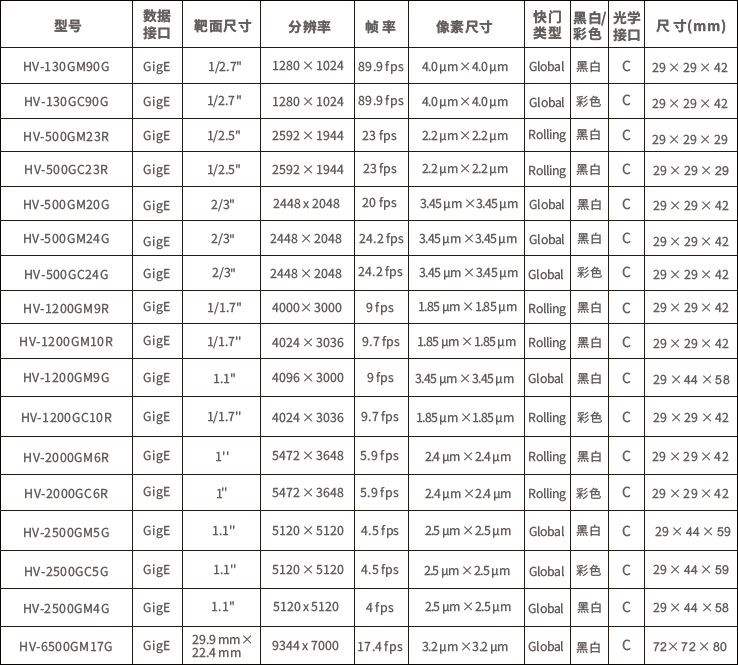 | 型号 | 数据接口 | 靶面尺寸 | 分辨率 | 帧 率 | 像素尺寸 | 快门类型 | 黑白/彩色 | 光学接口 | 尺 寸(mm) |
|---|---|---|---|---|---|---|---|---|---|
| HV-130GM90G | GigE | 1/2.7" | 1280 × 1024 | 89.9 fps | 4.0 μm × 4.0 μm | Global | 黑白 | C | 29 × 29 × 42 |
| HV-130GC90G | GigE | 1/2.7" | 1280 × 1024 | 89.9 fps | 4.0 μm × 4.0 μm | Global | 彩色 | C | 29 × 29 × 42 |
| HV-500GM23R | GigE | 1/2.5" | 2592 × 1944 | 23 fps | 2.2 μm × 2.2 μm | Rolling | 黑白 | C | 29 × 29 × 29 |
| HV-500GC23R | GigE | 1/2.5" | 2592 × 1944 | 23 fps | 2.2 μm × 2.2 μm | Rolling | 黑白 | C | 29 × 29 × 29 |
| HV-500GM20G | GigE | 2/3" | 2448 x 2048 | 20 fps | 3.45 μm × 3.45 μm | Global | 黑白 | C | 29 × 29 × 42 |
| HV-500GM24G | GigE | 2/3" | 2448 × 2048 | 24.2 fps | 3.45 μm × 3.45 μm | Global | 黑白 | C | 29 × 29 × 42 |
| HV-500GC24G | GigE | 2/3" | 2448 × 2048 | 24.2 fps | 3.45 μm × 3.45 μm | Global | 彩色 | C | 29 × 29 × 42 |
| HV-1200GM9R | GigE | 1/1.7" | 4000 × 3000 | 9 fps | 1.85 μm × 1.85 μm | Rolling | 黑白 | C | 29 × 29 × 42 |
| HV-1200GM10R | GigE | 1/1.7" | 4024 × 3036 | 9.7 fps | 1.85 μm × 1.85 μm | Rolling | 黑白 | C | 29 × 29 × 42 |
| HV-1200GM9G | GigE | 1.1" | 4096 × 3000 | 9 fps | 3.45 μm × 3.45 μm | Global | 黑白 | C | 29 × 44 × 58 |
| HV-1200GC10R | GigE | 1/1.7" | 4024 × 3036 | 9.7 fps | 1.85 μm × 1.85 μm | Rolling | 彩色 | C | 29 × 29 × 42 |
| HV-2000GM6R | GigE | 1" | 5472 × 3648 | 5.9 fps | 2.4 μm × 2.4 μm | Rolling | 黑白 | C | 29 × 29 × 42 |
| HV-2000GC6R | GigE | 1" | 5472 × 3648 | 5.9 fps | 2.4 μm × 2.4 μm | Rolling | 彩色 | C | 29 × 29 × 42 |
| HV-2500GM5G | GigE | 1.1" | 5120 × 5120 | 4.5 fps | 2.5 μm × 2.5 μm | Global | 黑白 | C | 29 × 44 × 59 |
| HV-2500GC5G | GigE | 1.1" | 5120 × 5120 | 4.5 fps | 2.5 μm × 2.5 μm | Global | 彩色 | C | 29 × 44 × 59 |
| HV-2500GM4G | GigE | 1.1" | 5120 x 5120 | 4 fps | 2.5 μm × 2.5 μm | Global | 黑白 | C | 29 × 44 × 58 |
| HV-6500GM17G | GigE | 29.9 mm × 22.4 mm | 9344 x 7000 | 17.4 fps | 3.2 μm × 3.2 μm | Global | 黑白 | C | 72 × 72 × 80 |